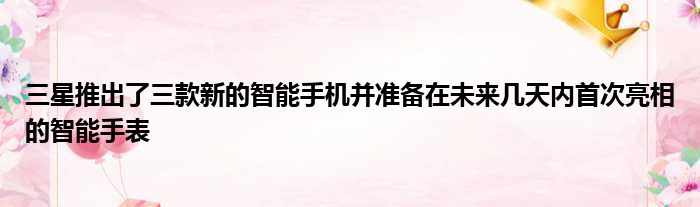 三星推出了三款新的智能手机并准备在未来几天内首次亮相的智能手表